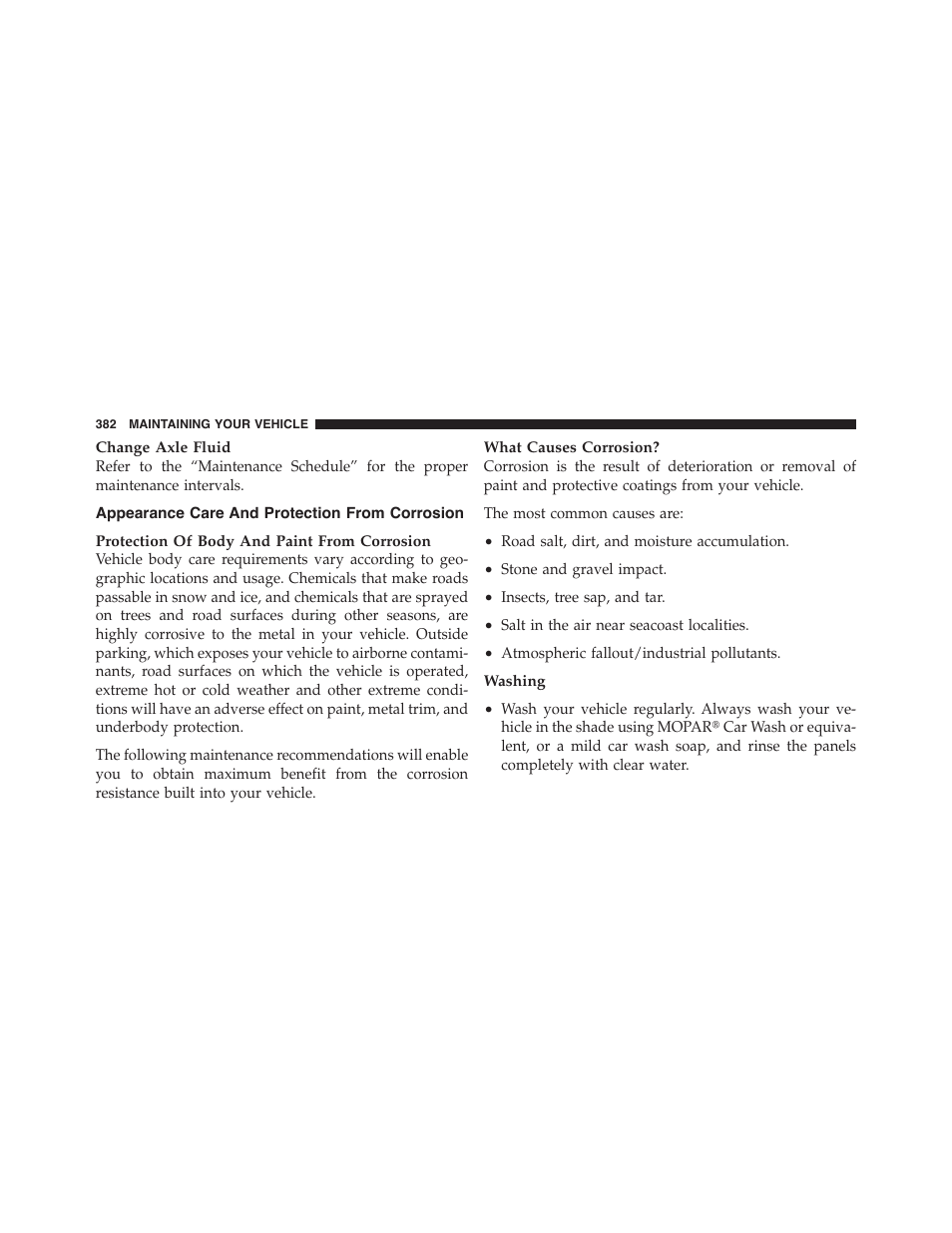 382 MAINTAINING YOUR VEHICLE

Change Axle Fluid
Refer to the “Maintenance Schedule” for the proper maintenance intervals.

Appearance Care And Protection From Corrosion

Protection Of Body And Paint From Corrosion
Vehicle body care requirements vary according to geographic locations and usage. Chemicals that make roads passable in snow and ice, and chemicals that are sprayed on trees and road surfaces during other seasons, are highly corrosive to the metal in your vehicle. Outside parking, which exposes your vehicle to airborne contaminants, road surfaces on which the vehicle is operated, extreme hot or cold weather and other extreme conditions will have an adverse effect on paint, metal trim, and underbody protection.

The following maintenance recommendations will enable you to obtain maximum benefit from the corrosion resistance built into your vehicle.

What Causes Corrosion?
Corrosion is the result of deterioration or removal of paint and protective coatings from your vehicle.

The most common causes are:

• Road salt, dirt, and moisture accumulation.

• Stone and gravel impact.

• Insects, tree sap, and tar.

• Salt in the air near seacoast localities.

• Atmospheric fallout/industrial pollutants.

Washing

• Wash your vehicle regularly. Always wash your vehicle in the shade using MOPAR® Car Wash or equivalent, or a mild car wash soap, and rinse the panels completely with clear water.